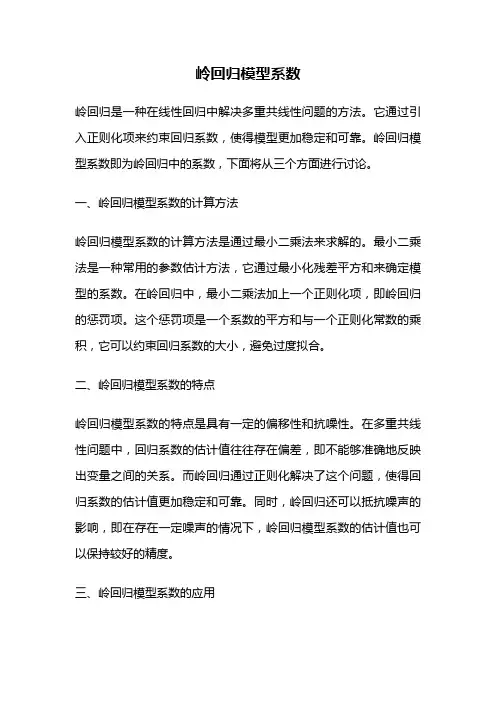 岭回归模型系数

岭回归是一种在线性回归中解决多重共线性问题的方法。它通过引入正则化项来约束回归系数，使得模型更加稳定和可靠。岭回归模型系数即为岭回归中的系数，下面将从三个方面进行讨论。

一、岭回归模型系数的计算方法

岭回归模型系数的计算方法是通过最小二乘法来求解的。最小二乘法是一种常用的参数估计方法，它通过最小化残差平方和来确定模型的系数。在岭回归中，最小二乘法加上一个正则化项，即岭回归的惩罚项。这个惩罚项是一个系数的平方和与一个正则化常数的乘积，它可以约束回归系数的大小，避免过度拟合。

二、岭回归模型系数的特点

岭回归模型系数的特点是具有一定的偏移性和抗噪性。在多重共线性问题中，回归系数的估计值往往存在偏差，即不能够准确地反映出变量之间的关系。而岭回归通过正则化解决了这个问题，使得回归系数的估计值更加稳定和可靠。同时，岭回归还可以抵抗噪声的影响，即在存在一定噪声的情况下，岭回归模型系数的估计值也可以保持较好的精度。

三、岭回归模型系数的应用